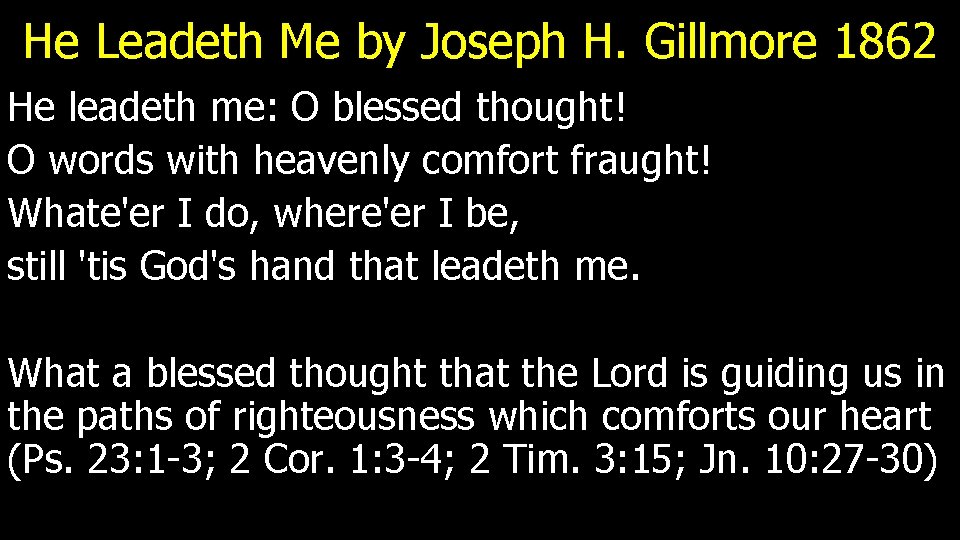 He Leadeth Me by Joseph H. Gillmore 1862

He leadeth me: O blessed thought!
O words with heavenly comfort fraught!
Whate'er I do, where'er I be,
still 'tis God's hand that leadeth me.

What a blessed thought that the Lord is guiding us in the paths of righteousness which comforts our heart (Ps. 23:1-3; 2 Cor. 1:3-4; 2 Tim. 3:15; Jn. 10:27-30)